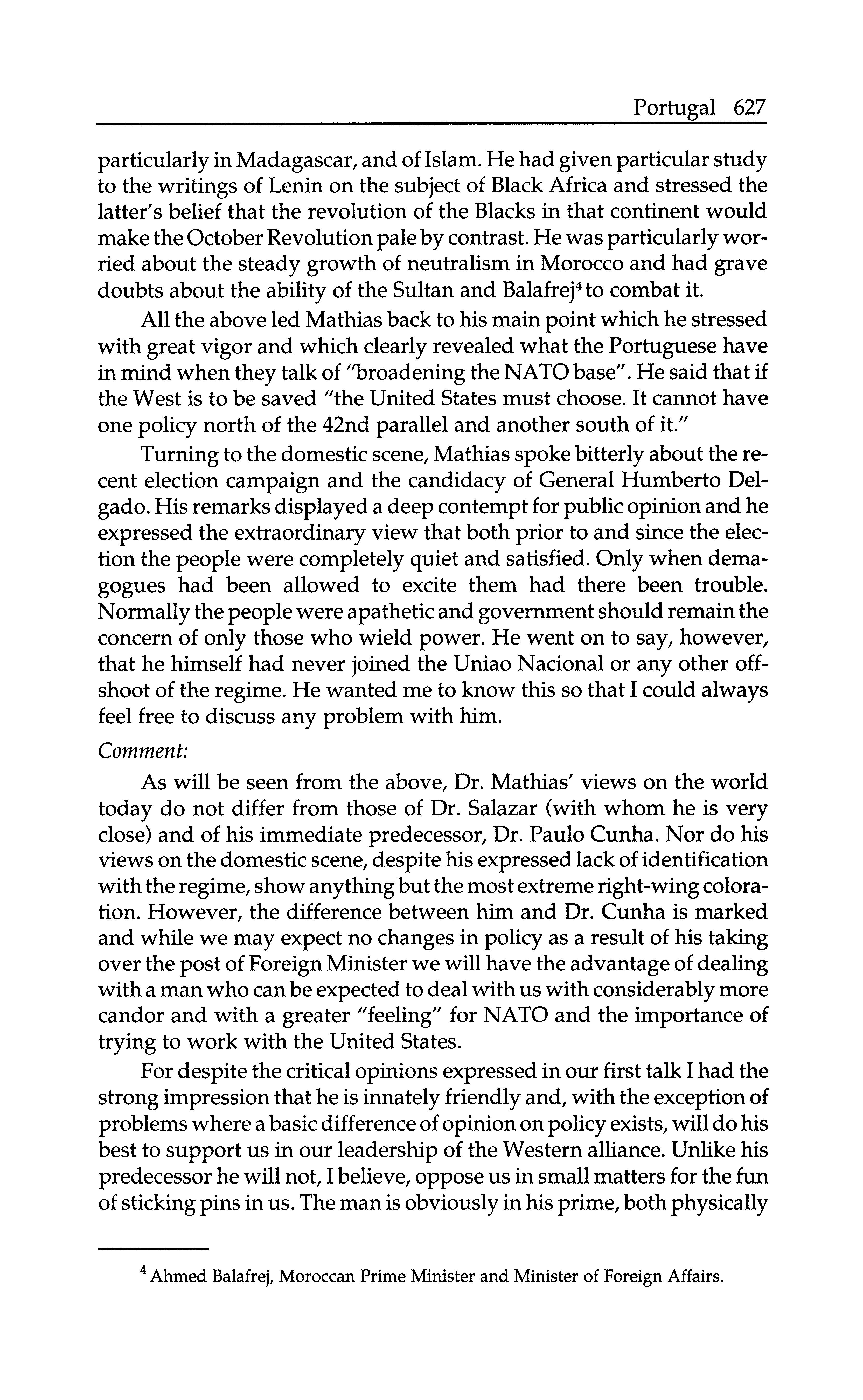 Portugal 627

particularly in Madagascar, and of Islam. He had given particular study to the writings of Lenin on the subject of Black Africa and stressed the latter's belief that the revolution of the Blacks in that continent would make the October Revolution pale by contrast. He was particularly worried about the steady growth of neutralism in Morocco and had grave doubts about the ability of the Sultan and Balafrej$^4$ to combat it.

All the above led Mathias back to his main point which he stressed with great vigor and which clearly revealed what the Portuguese have in mind when they talk of "broadening the NATO base". He said that if the West is to be saved "the United States must choose. It cannot have one policy north of the 42nd parallel and another south of it."

Turning to the domestic scene, Mathias spoke bitterly about the recent election campaign and the candidacy of General Humberto Delgado. His remarks displayed a deep contempt for public opinion and he expressed the extraordinary view that both prior to and since the election the people were completely quiet and satisfied. Only when demagogues had been allowed to excite them had there been trouble. Normally the people were apathetic and government should remain the concern of only those who wield power. He went on to say, however, that he himself had never joined the Uniao Nacional or any other offshoot of the regime. He wanted me to know this so that I could always feel free to discuss any problem with him.

Comment:

As will be seen from the above, Dr. Mathias' views on the world today do not differ from those of Dr. Salazar (with whom he is very close) and of his immediate predecessor, Dr. Paulo Cunha. Nor do his views on the domestic scene, despite his expressed lack of identification with the regime, show anything but the most extreme right-wing coloration. However, the difference between him and Dr. Cunha is marked and while we may expect no changes in policy as a result of his taking over the post of Foreign Minister we will have the advantage of dealing with a man who can be expected to deal with us with considerably more candor and with a greater "feeling" for NATO and the importance of trying to work with the United States.

For despite the critical opinions expressed in our first talk I had the strong impression that he is innately friendly and, with the exception of problems where a basic difference of opinion on policy exists, will do his best to support us in our leadership of the Western alliance. Unlike his predecessor he will not, I believe, oppose us in small matters for the fun of sticking pins in us. The man is obviously in his prime, both physically

$^4$ Ahmed Balafrej, Moroccan Prime Minister and Minister of Foreign Affairs.